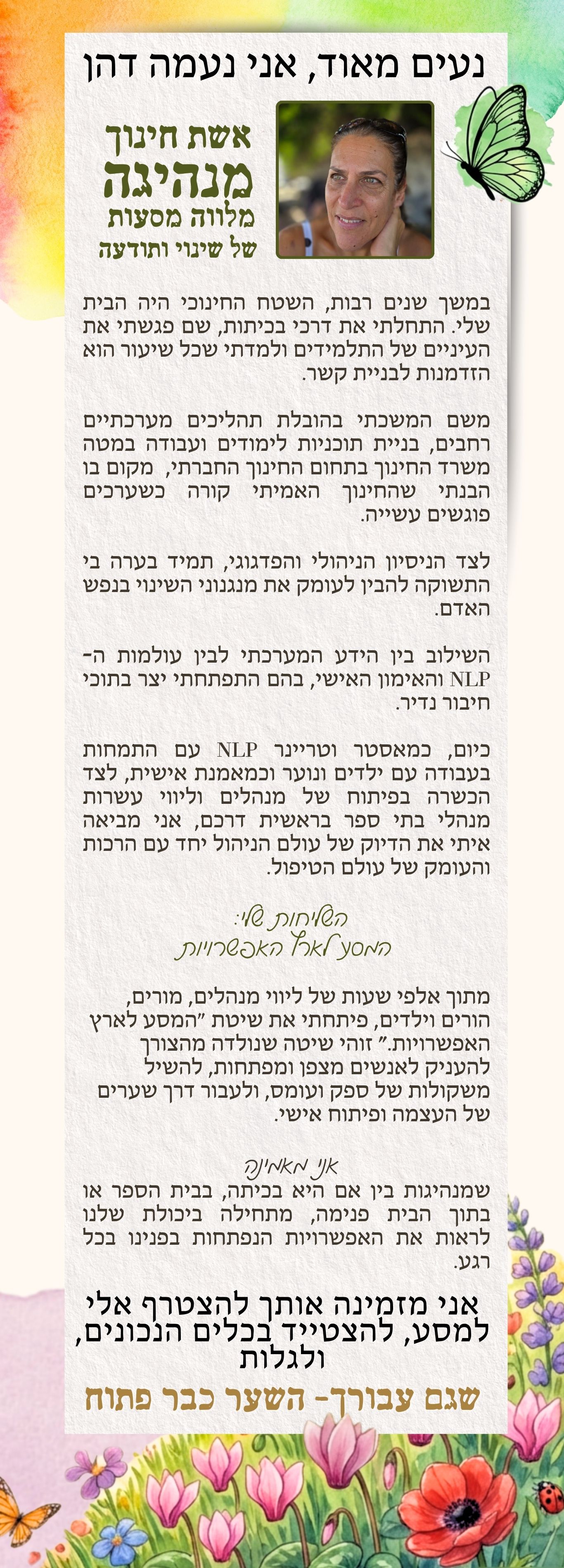 נעים מאוד, אני נעמה דהן

אשת חינוך
מנהיגה
מלווה מסעות
של שינוי ותודעה

במשך שנים רבות, השטח החינוכי היה הבית שלי. התחלתי את דרכי בכיתות, שם פגשתי את העיניים של התלמידים ולמדתי שכל שיעור הוא הזדמנות לבניית קשר.

משם המשכתי בהובלת תהליכים מערכתיים רחבים, בניית תוכניות לימודים ועבודה במטה משרד החינוך בתחום החינוך החברתי, מקום בו הבנתי שהחינוך האמיתי קורה כשערכים פוגשים עשייה.

לצד הניסיון הניהולי והפדגוגי, תמיד בערה בי התשוקה להבין לעומק את מנגנוני השינוי בנפש האדם.

השילוב בין הידע המערכתי לבין עולמות ה-NLP והאימון האישי, בהם התפתחתי יצר בתוכי חיבור נדיר.

כיום, כמאסטר וטריינר NLP עם התמחות בעבודה עם ילדים ונוער וכמאמנת אישית, לצד הכשרה בפיתוח של מנהלים וליווי עשרות מנהלי בתי ספר בראשית דרכם, אני מביאה איתי את הדיוק של עולם הניהול יחד עם הרכות והעומק של עולם הטיפול.

השליחות שלי:
המסע לארץ האפשרויות

מתוך אלפי שעות של ליווי מנהלים, מורים, הורים וילדים, פיתחתי את שיטת "המסע לארץ האפשרויות." זוהי שיטה שנולדה מהצורך להעניק לאנשים מצפן ומפתחות, להשיל משקולות של ספק ועומס, ולעבור דרך שערים של העצמה ופיתוח אישי.

אני מאמינה
שמנהיגות בין אם היא בכיתה, בבית הספר או בתוך הבית פנימה, מתחילה ביכולת שלנו לראות את האפשרויות הנפתחות בפנינו בכל רגע.

אני מזמינה אותך להצטרף אלי למסע, להצטייד בכלים הנכונים, ולגלות

שגם עבורך- השער כבר פתוח